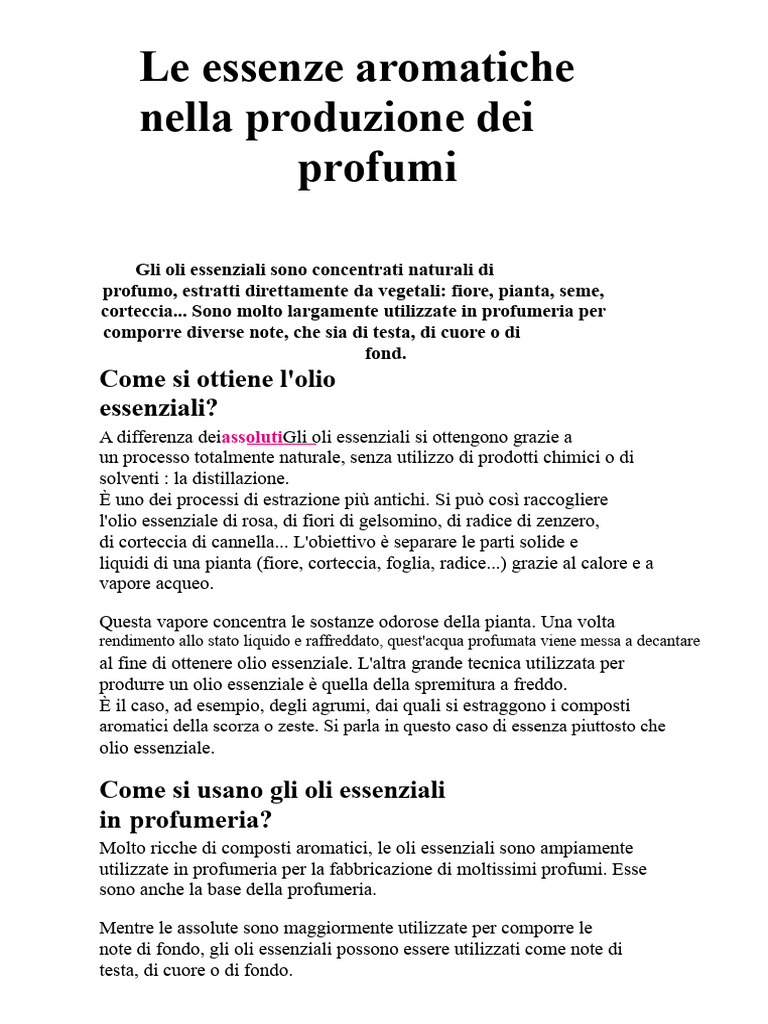 Le essenze aromatiche nella produzione dei profumi

Gli oli essenziali sono concentrati naturali di profumo, estratti direttamente da vegetali: fiore, pianta, seme, corteccia... Sono molto largamente utilizzate in profumeria per comporre diverse note, che sia di testa, di cuore o di fond.

Come si ottiene l'olio essenziali?

A differenza deiassolutiGli oli essenziali si ottengono grazie a un processo totalmente naturale, senza utilizzo di prodotti chimici o di solventi : la distillazione.
È uno dei processi di estrazione più antichi. Si può così raccogliere l'olio essenziale di rosa, di fiori di gelsomino, di radice di zenzero, di corteccia di cannella... L'obiettivo è separare le parti solide e liquidi di una pianta (fiore, corteccia, foglia, radice...) grazie al calore e a vapore acqueo.

Questa vapore concentra le sostanze odorose della pianta. Una volta rendimento allo stato liquido e raffreddato, quest'acqua profumata viene messa a decantare al fine di ottenere olio essenziale. L'altra grande tecnica utilizzata per produrre un olio essenziale è quella della spremitura a freddo.
È il caso, ad esempio, degli agrumi, dai quali si estraggono i composti aromatici della scorza o zeste. Si parla in questo caso di essenza piuttosto che olio essenziale.

Come si usano gli oli essenziali in profumeria?

Molto ricche di composti aromatici, le oli essenziali sono ampiamente utilizzate in profumeria per la fabbricazione di moltissimi profumi. Esse sono anche la base della profumeria.

Mentre le assolute sono maggiormente utilizzate per comporre le note di fondo, gli oli essenziali possono essere utilizzati come note di testa, di cuore o di fondo.